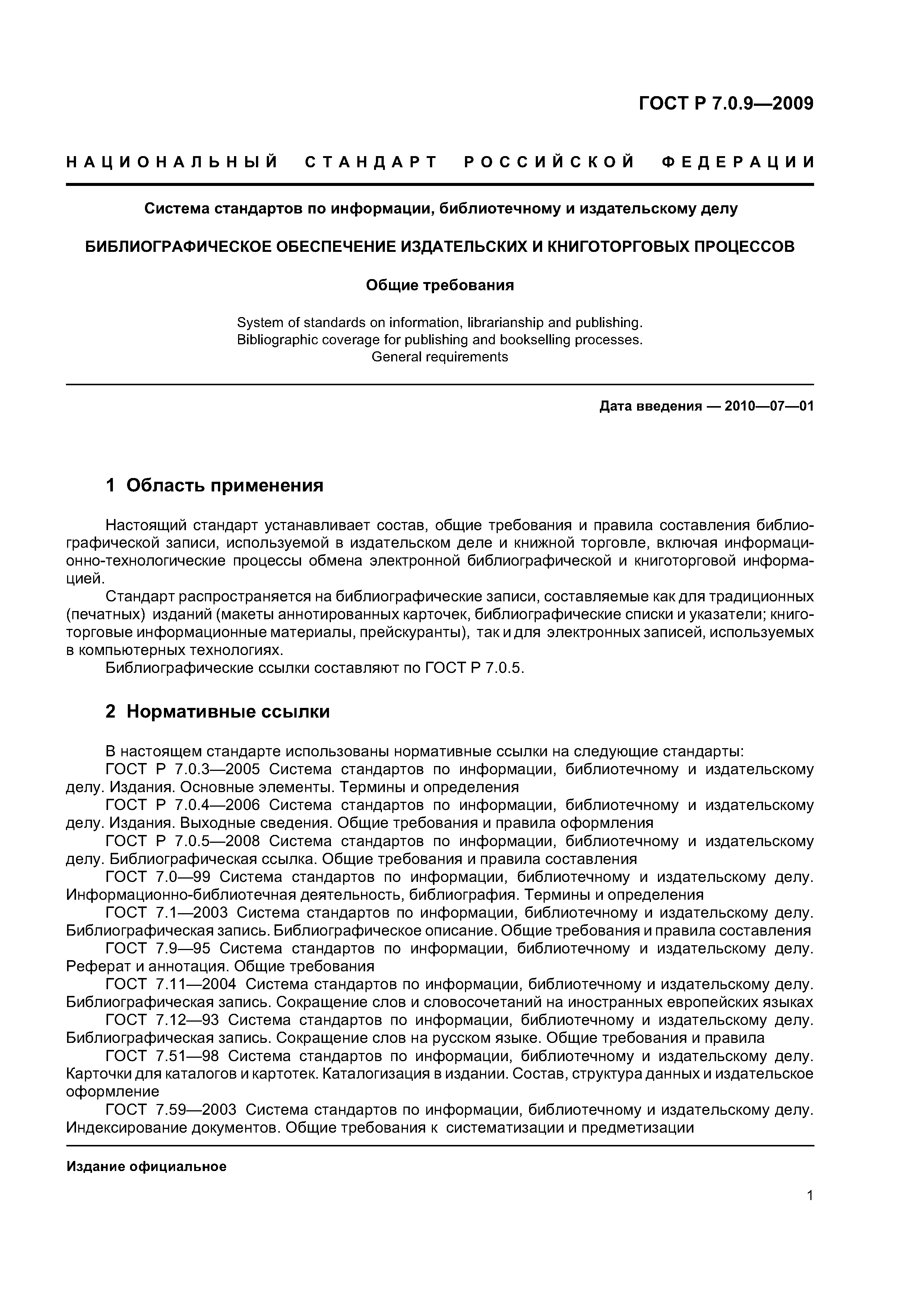 ГОСТ Р 7.0.9—2009

НАЦИОНАЛЬНЫЙ СТАНДАРТ РОССИЙСКОЙ ФЕДЕРАЦИИ

Система стандартов по информации, библиотечному и издательскому делу

БИБЛИОГРАФИЧЕСКОЕ ОБЕСПЕЧЕНИЕ ИЗДАТЕЛЬСКИХ И КНИГОТОРГОВЫХ ПРОЦЕССОВ

Общие требования

System of standards on information, librarianship and publishing. Bibliographic coverage for publishing and bookselling processes. General requirements

Дата введения — 2010—07—01

1 Область применения

Настоящий стандарт устанавливает состав, общие требования и правила составления библиографической записи, используемой в издательском деле и книжной торговле, включая информационно-технологические процессы обмена электронной библиографической и книготорговой информацией.

Стандарт распространяется на библиографические записи, составляемые как для традиционных (печатных) изданий (макеты аннотированных карточек, библиографические списки и указатели; книготорговые информационные материалы, прейскуранты), так и для электронных записей, используемых в компьютерных технологиях.

Библиографические ссылки составляют по ГОСТ Р 7.0.5.

2 Нормативные ссылки

В настоящем стандарте использованы нормативные ссылки на следующие стандарты:

ГОСТ Р 7.0.3—2005 Система стандартов по информации, библиотечному и издательскому делу. Издания. Основные элементы. Термины и определения

ГОСТ Р 7.0.4—2006 Система стандартов по информации, библиотечному и издательскому делу. Издания. Выходные сведения. Общие требования и правила оформления

ГОСТ Р 7.0.5—2008 Система стандартов по информации, библиотечному и издательскому делу. Библиографическая ссылка. Общие требования и правила составления

ГОСТ 7.0—99 Система стандартов по информации, библиотечному и издательскому делу. Информационно-библиотечная деятельность, библиография. Термины и определения

ГОСТ 7.1—2003 Система стандартов по информации, библиотечному и издательскому делу. Библиографическая запись. Библиографическое описание. Общие требования и правила составления

ГОСТ 7.9—95 Система стандартов по информации, библиотечному и издательскому делу. Реферат и аннотация. Общие требования

ГОСТ 7.11—2004 Система стандартов по информации, библиотечному и издательскому делу. Библиографическая запись. Сокращение слов и словосочетаний на иностранных европейских языках

ГОСТ 7.12—93 Система стандартов по информации, библиотечному и издательскому делу. Библиографическая запись. Сокращение слов на русском языке. Общие требования и правила

ГОСТ 7.51—98 Система стандартов по информации, библиотечному и издательскому делу. Карточки для каталогов и картотек. Каталогизация в издании. Состав, структура данных и издательское оформление

ГОСТ 7.59—2003 Система стандартов по информации, библиотечному и издательскому делу. Индексирование документов. Общие требования к систематизации и предметизации

Издание официальное

1